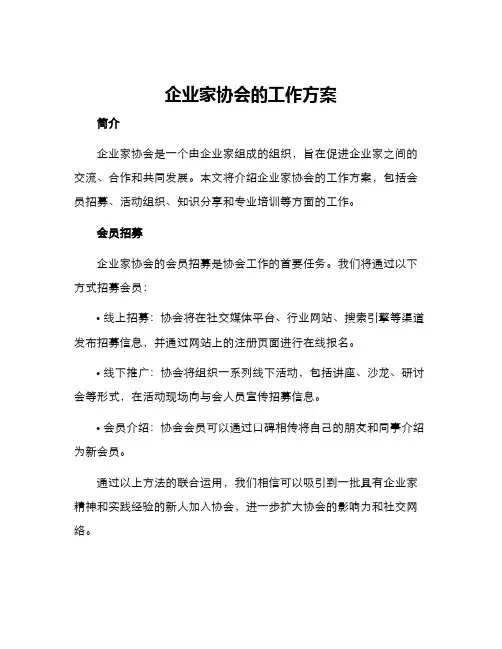 企业家协会的工作方案

简介

企业家协会是一个由企业家组成的组织，旨在促进企业家之间的交流、合作和共同发展。本文将介绍企业家协会的工作方案，包括会员招募、活动组织、知识分享和专业培训等方面的工作。

会员招募

企业家协会的会员招募是协会工作的首要任务。我们将通过以下方式招募会员：

• 线上招募：协会将在社交媒体平台、行业网站、搜索引擎等渠道发布招募信息，并通过网站上的注册页面进行在线报名。

• 线下推广：协会将组织一系列线下活动，包括讲座、沙龙、研讨会等形式，在活动现场向与会人员宣传招募信息。

• 会员介绍：协会会员可以通过口碑相传将自己的朋友和同事介绍为新会员。

通过以上方法的联合运用，我们相信可以吸引到一批具有企业家精神和实践经验的新人加入协会，进一步扩大协会的影响力和社交网络。